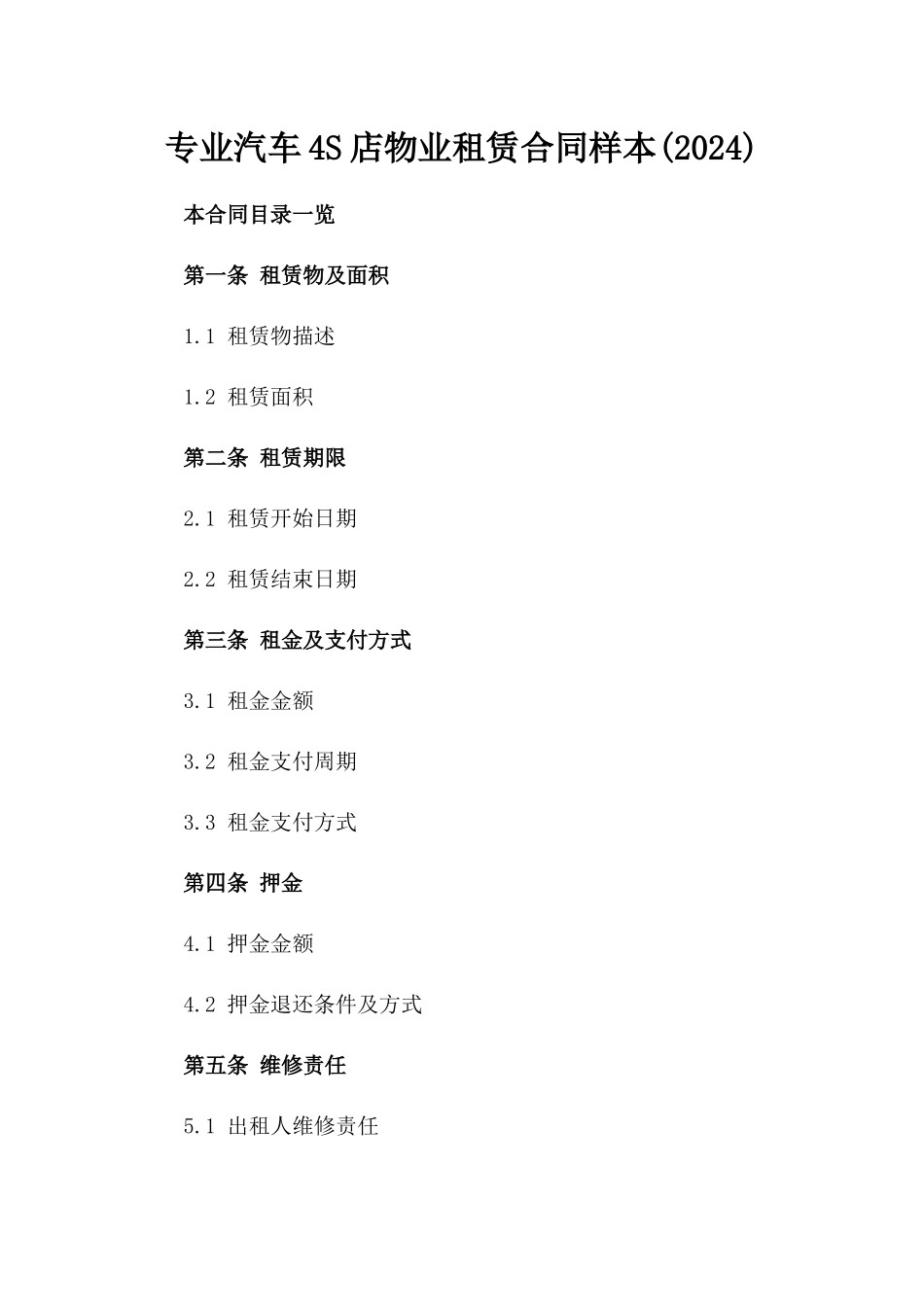 专业汽车4S店物业租赁合同样本(2024)

本合同目录一览

第一条 租赁物及面积

1.1 租赁物描述

1.2 租赁面积

第二条 租赁期限

2.1 租赁开始日期

2.2 租赁结束日期

第三条 租金及支付方式

3.1 租金金额

3.2 租金支付周期

3.3 租金支付方式

第四条 押金

4.1 押金金额

4.2 押金退还条件及方式

第五条 维修责任

5.1 出租人维修责任